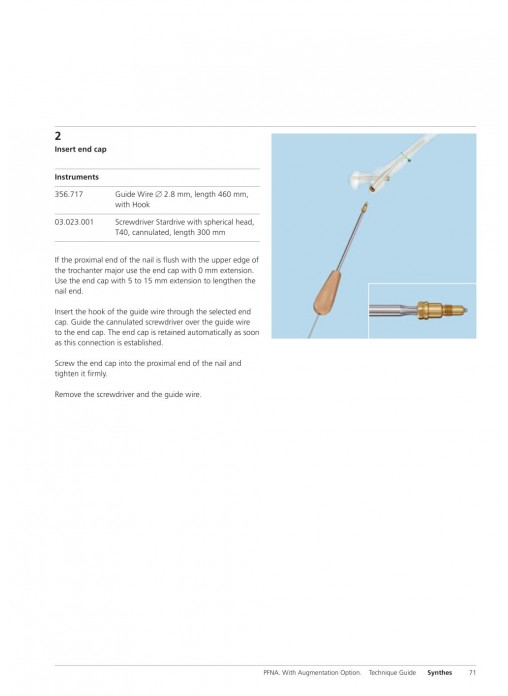 2
Insert end cap

| Instruments | |
|---|---|
| 356.717 | Guide Wire ∅ 2.8 mm, length 460 mm, with Hook |
| 03.023.001 | Screwdriver Stardrive with spherical head, T40, cannulated, length 300 mm |

If the proximal end of the nail is flush with the upper edge of the trochanter major use the end cap with 0 mm extension. Use the end cap with 5 to 15 mm extension to lengthen the nail end.

Insert the hook of the guide wire through the selected end cap. Guide the cannulated screwdriver over the guide wire to the end cap. The end cap is retained automatically as soon as this connection is established.

Screw the end cap into the proximal end of the nail and tighten it firmly.

Remove the screwdriver and the guide wire.

PFNA. With Augmentation Option. Technique Guide Synthes 71